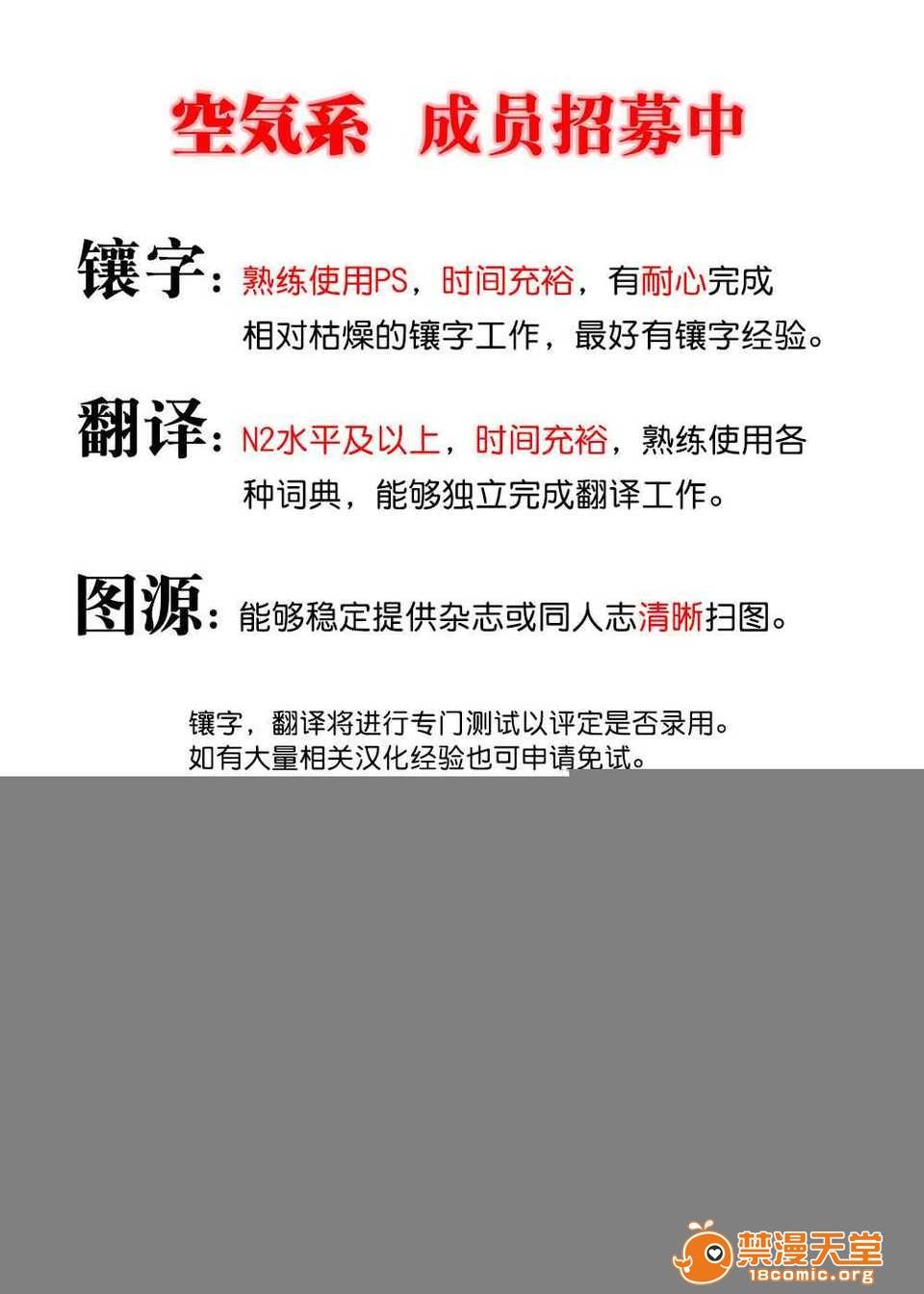 空気系 成员招募中

镶字：熟练使用PS，时间充裕，有耐心完成相对枯燥的镶字工作，最好有镶字经验。

翻译：N2水平及以上，时间充裕，熟练使用各种词典，能够独立完成翻译工作。

图源：能够稳定提供杂志或同人志清晰扫图。

镶字，翻译将进行专门测试以评定是否录用。
如有大量相关汉化经验也可申请免试。

禁漫天堂
18comic.org